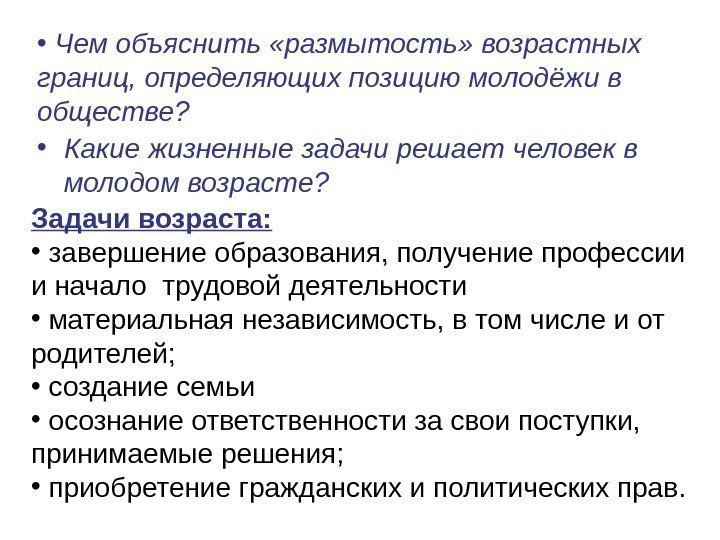 • Чем объяснить «размытость» возрастных границ, определяющих позицию молодёжи в обществе?

• Какие жизненные задачи решает человек в молодом возрасте?

Задачи возраста:

• завершение образования, получение профессии и начало трудовой деятельности

• материальная независимость, в том числе и от родителей;

• создание семьи

• осознание ответственности за свои поступки, принимаемые решения;

• приобретение гражданских и политических прав.